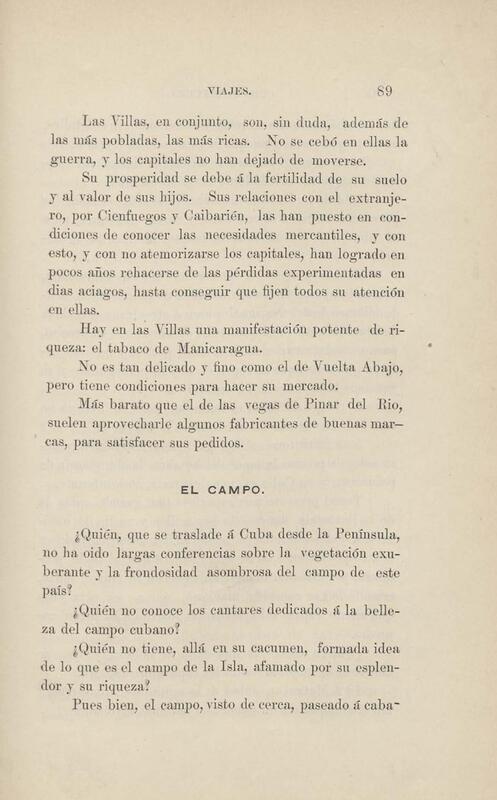 VIAJES. 89

Las Villas, en conjunto, son, sin duda, además de las más pobladas, las más ricas. No se cebó en ellas la guerra, y los capitales no han dejado de moverse.

Su prosperidad se debe á la fertilidad de su suelo y al valor de sus hijos. Sus relaciones con el extranjero, por Cienfuegos y Caibarién, las han puesto en condiciones de conocer las necesidades mercantiles, y con esto, y con no atemorizarse los capitales, han logrado en pocos años rehacerse de las pérdidas experimentadas en dias aciagos, hasta conseguir que fijen todos su atención en ellas.

Hay en las Villas una manifestación potente de riqueza: el tabaco de Manicaragua.

No es tan delicado y fino como el de Vuelta Abajo, pero tiene condiciones para hacer su mercado.

Más barato que el de las vegas de Pinar del Rio, suelen aprovecharle algunos fabricantes de buenas marcas, para satisfacer sus pedidos.

EL CAMPO.

¿Quién, que se traslade á Cuba desde la Península, no ha oido largas conferencias sobre la vegetación exuberante y la frondosidad asombrosa del campo de este país?

¿Quién no conoce los cantares dedicados á la belleza del campo cubano?

¿Quién no tiene, allá en su cacumen, formada idea de lo que es el campo de la Isla, afamado por su esplendor y su riqueza?

Pues bien, el campo, visto de cerca, paseado á caba-